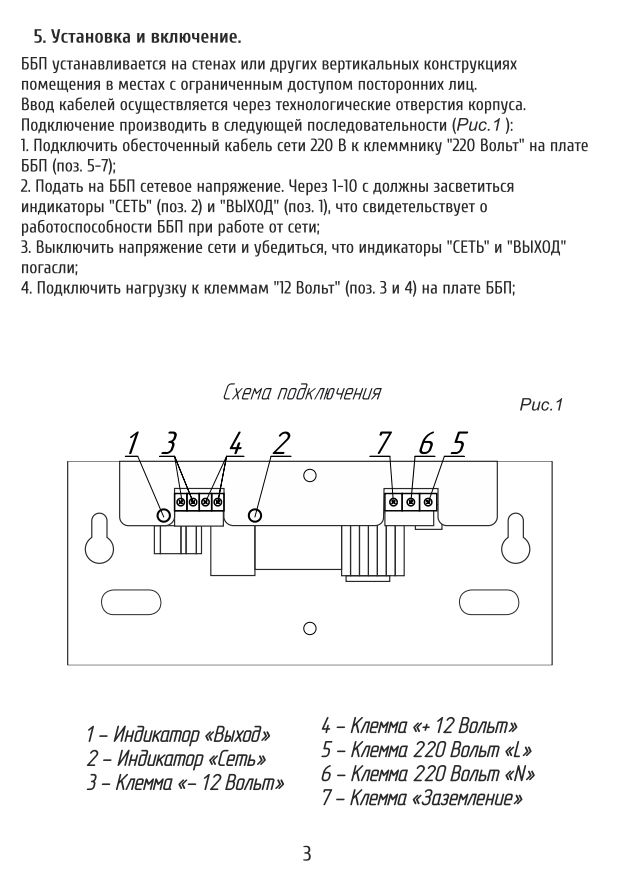 5. Установка и включение.

ББП устанавливается на стенах или других вертикальных конструкциях помещения в местах с ограниченным доступом посторонних лиц.
Ввод кабелей осуществляется через технологические отверстия корпуса.
Подключение производить в следующей последовательности (Рис.1 ):
1. Подключить обесточенный кабель сети 220 В к клеммнику "220 Вольт" на плате ББП (поз. 5-7);
2. Подать на ББП сетевое напряжение. Через 1-10 с должны засветиться индикаторы "СЕТЬ" (поз. 2) и "ВЫХОД" (поз. 1), что свидетельствует о работоспособности ББП при работе от сети;
3. Выключить напряжение сети и убедиться, что индикаторы "СЕТЬ" и "ВЫХОД" погасли;
4. Подключить нагрузку к клеммам "12 Вольт" (поз. 3 и 4) на плате ББП;

Схема подключения

Рис.1

1 3 4 2 7 6 5

1 – Индикатор «Выход»
2 – Индикатор «Сеть»
3 – Клемма «– 12 Вольт»
4 – Клемма «+ 12 Вольт»
5 – Клемма 220 Вольт «L»
6 – Клемма 220 Вольт «N»
7 – Клемма «Заземление»

3